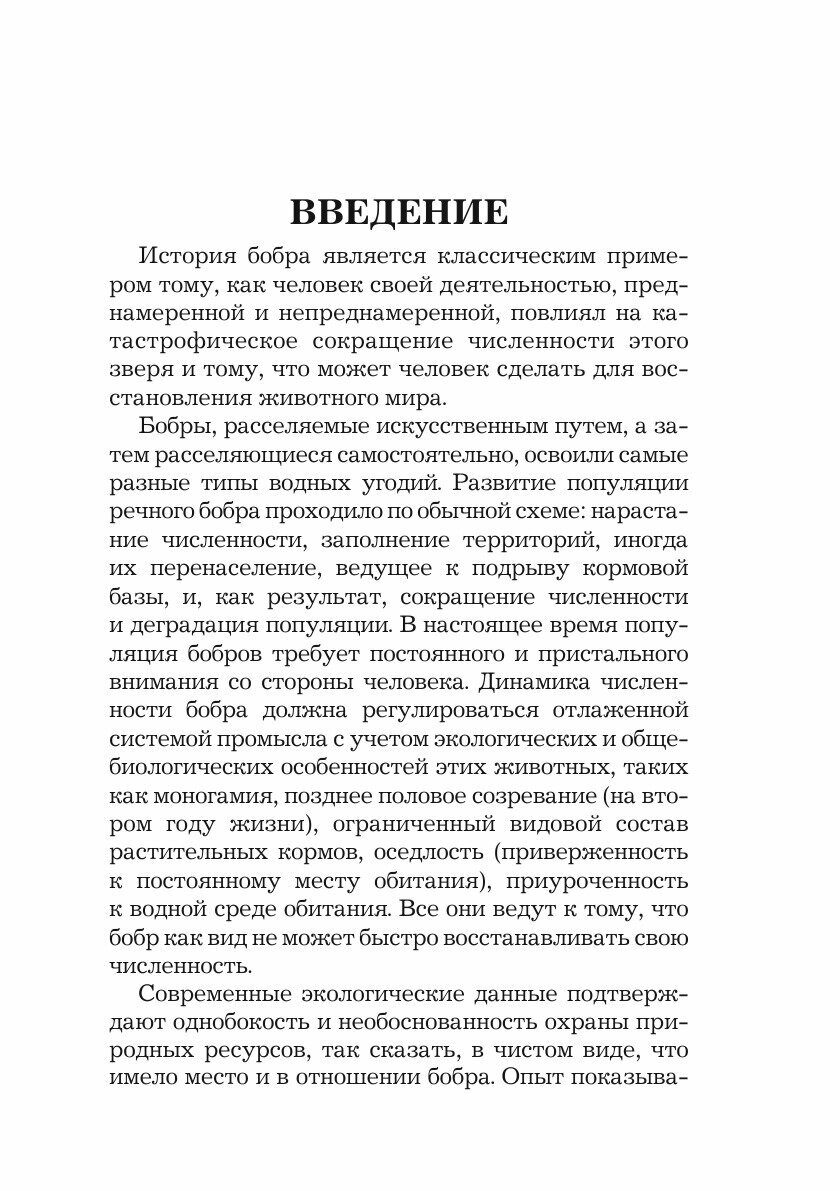 ВВЕДЕНИЕ

История бобра является классическим примером тому, как человек своей деятельностью, преднамеренной и непреднамеренной, повлиял на катастрофическое сокращение численности этого зверя и тому, что может человек сделать для восстановления животного мира.

Бобры, расселяемые искусственным путем, а затем расселяющиеся самостоятельно, освоили самые разные типы водных угодий. Развитие популяции речного бобра проходило по обычной схеме: нарастание численности, заполнение территорий, иногда их перенаселение, ведущее к подрыву кормовой базы, и, как результат, сокращение численности и деградация популяции. В настоящее время популяция бобров требует постоянного и пристального внимания со стороны человека. Динамика численности бобра должна регулироваться отлаженной системой промысла с учетом экологических и общебиологических особенностей этих животных, таких как моногамия, позднее половое созревание (на втором году жизни), ограниченный видовой состав растительных кормов, оседлость (приверженность к постоянному месту обитания), приуроченность к водной среде обитания. Все они ведут к тому, что бобр как вид не может быстро восстанавливать свою численность.

Современные экологические данные подтверждают однобокость и необоснованность охраны природных ресурсов, так сказать, в чистом виде, что имело место и в отношении бобра. Опыт показыва-